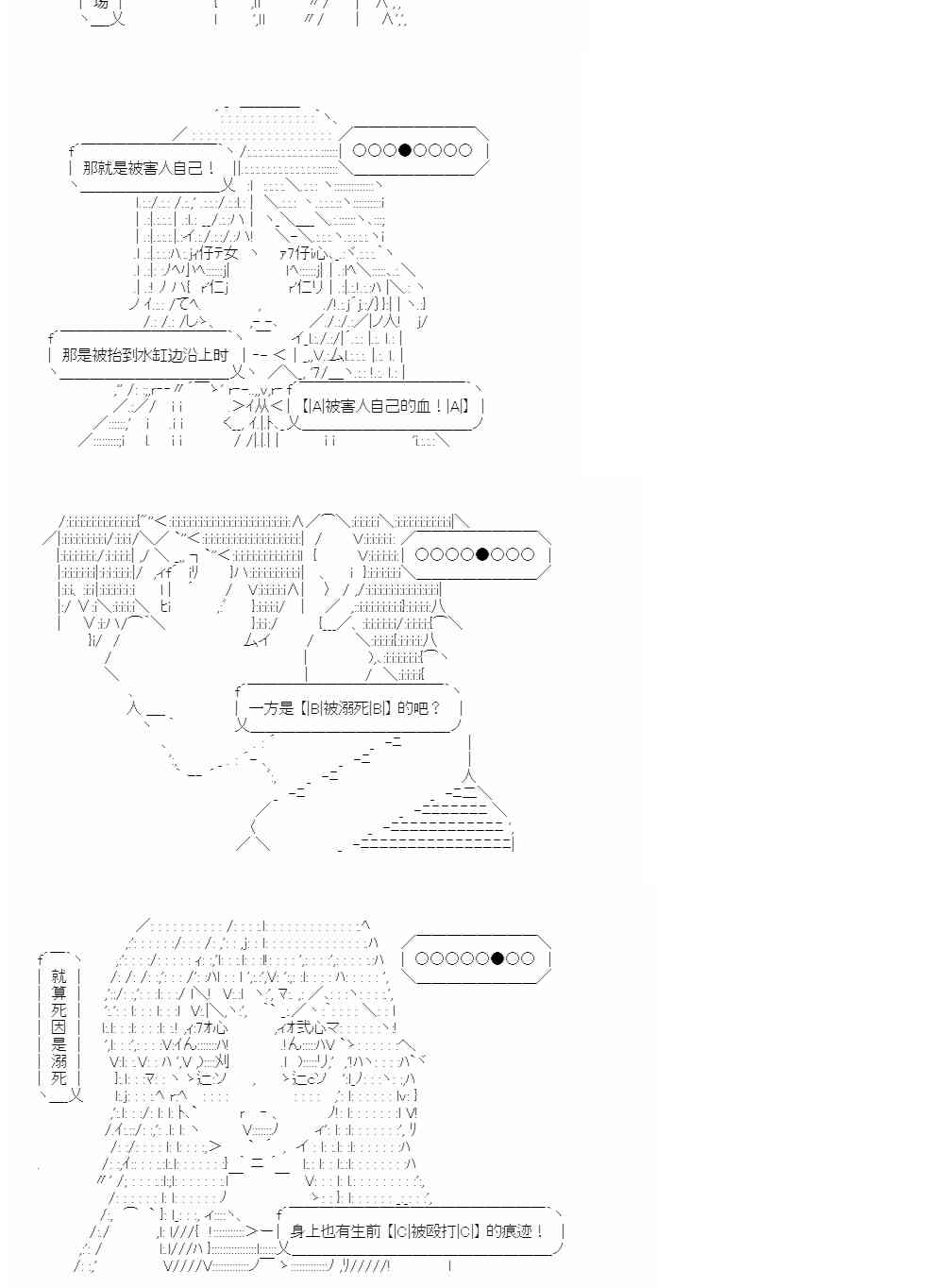 场

○○○●○○○○

那就是被害人自己！

那是被抬到水缸边沿上时

【|A|被害人自己的血！|A|】

○○○○●○○○

一方是【|B|被溺死|B|】的吧？

○○○○○●○○

就算死因是溺死

身上也有生前【|C|被殴打|C|】的痕迹！